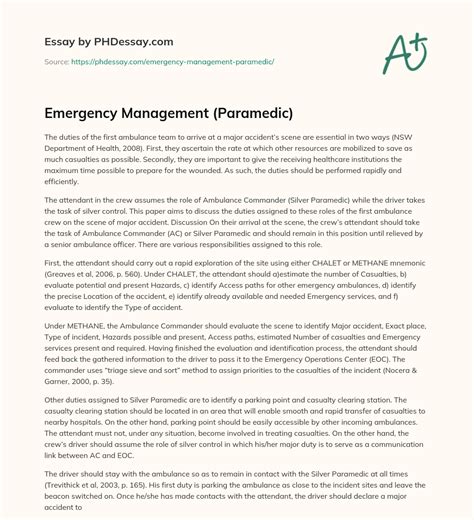 Essay by PHDessay.com

Source: https://phdessay.com/emergency-management-paramedic/

A+

Emergency Management (Paramedic)

The duties of the first ambulance team to arrive at a major accident's scene are essential in two ways (NSW Department of Health, 2008). First, they ascertain the rate at which other resources are mobilized to save as much casualties as possible. Secondly, they are important to give the receiving healthcare institutions the maximum time possible to prepare for the wounded. As such, the duties should be performed rapidly and efficiently.

The attendant in the crew assumes the role of Ambulance Commander (Silver Paramedic) while the driver takes the task of silver control. This paper aims to discuss the duties assigned to these roles of the first ambulance crew on the scene of major accident. Discussion On their arrival at the scene, the crew's attendant should take the task of Ambulance Commander (AC) or Silver Paramedic and should remain in this position until relieved by a senior ambulance officer. There are various responsibilities assigned to this role.

First, the attendant should carry out a rapid exploration of the site using either CHALET or METHANE mnemonic (Greaves et al, 2006, p. 560). Under CHALET, the attendant should a)estimate the number of Casualties, b) evaluate potential and present Hazards, c) identify Access paths for other emergency ambulances, d) identify the precise Location of the accident, e) identify already available and needed Emergency services, and f) evaluate to identify the Type of accident.

Under METHANE, the Ambulance Commander should evaluate the scene to identify Major accident, Exact place, Type of incident, Hazards possible and present, Access paths, estimated Number of casualties and Emergency services present and required. Having finished the evaluation and identification process, the attendant should feed back the gathered information to the driver to pass it to the Emergency Operations Center (EOC). The commander uses "triage sieve and sort" method to assign priorities to the casualties of the incident (Nocera & Garner, 2000, p. 35).

Other duties assigned to Silver Paramedic are to identify a parking point and casualty clearing station. The casualty clearing station should be located in an area that will enable smooth and rapid transfer of casualties to nearby hospitals. On the other hand, parking point should be easily accessible by other incoming ambulances. The attendant must not, under any situation, become involved in treating casualties. On the other hand, the crew's driver should assume the role of silver control in which his/her major duty is to serve as a communication link between AC and EOC.

The driver should stay with the ambulance so as to remain in contact with the Silver Paramedic at all times (Trevithick et al, 2003, p. 165). His first duty is parking the ambulance as close to the incident sites and leave the beacon switched on. Once he/she has made contacts with the attendant, the driver should declare a major accident to